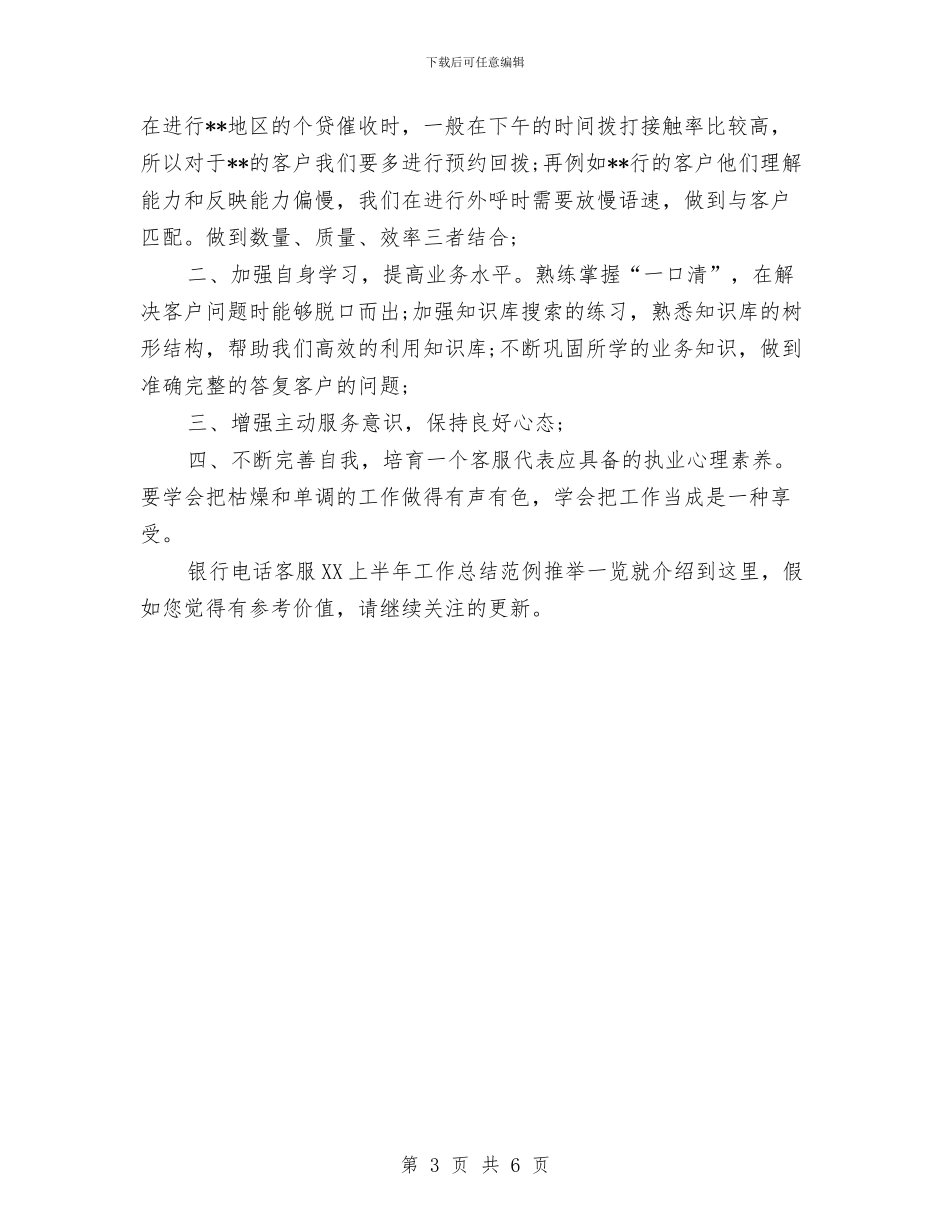 下载后可任意编辑

在进行**地区的个贷催收时，一般在下午的时间拨打接触率比较高，所以对于**的客户我们要多进行预约回拨;再例如**行的客户他们理解能力和反映能力偏慢，我们在进行外呼时需要放慢语速，做到与客户匹配。做到数量、质量、效率三者结合;

二、加强自身学习，提高业务水平。熟练掌握“一口清”，在解决客户问题时能够脱口而出;加强知识库搜索的练习，熟悉知识库的树形结构，帮助我们高效的利用知识库;不断巩固所学的业务知识，做到准确完整的答复客户的问题;

三、增强主动服务意识，保持良好心态;

四、不断完善自我，培育一个客服代表应具备的执业心理素养。要学会把枯燥和单调的工作做得有声有色，学会把工作当成是一种享受。

银行电话客服XX上半年工作总结范例推举一览就介绍到这里，假如您觉得有参考价值，请继续关注的更新。

第 3 页 共 6 页